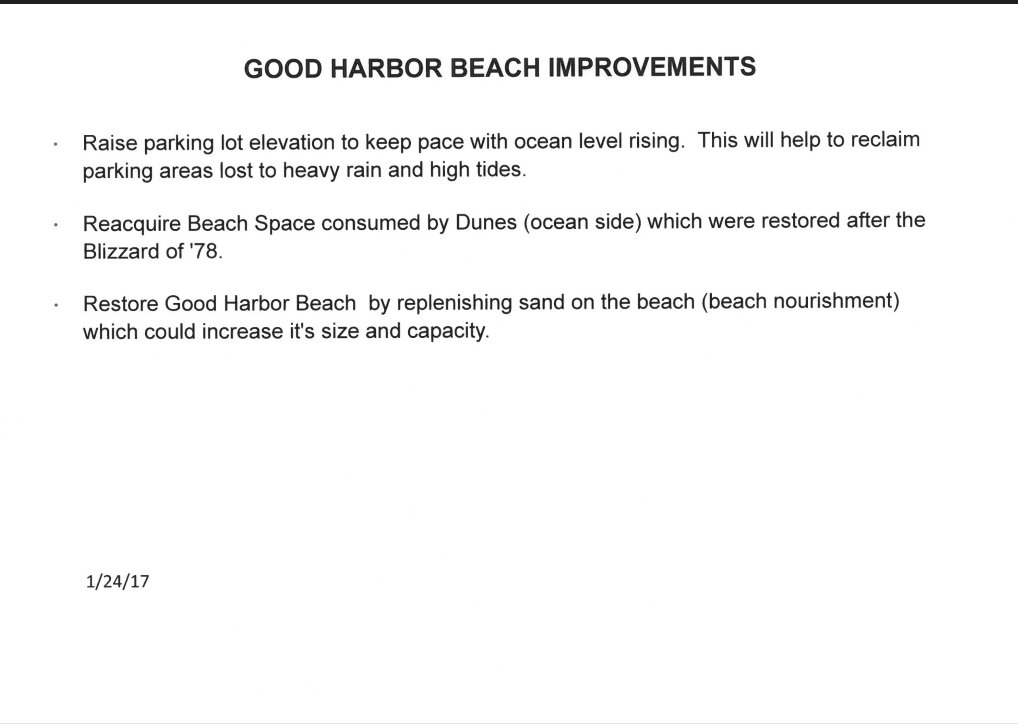 GOOD HARBOR BEACH IMPROVEMENTS

• Raise parking lot elevation to keep pace with ocean level rising. This will help to reclaim parking areas lost to heavy rain and high tides.

• Reacquire Beach Space consumed by Dunes (ocean side) which were restored after the Blizzard of '78.

• Restore Good Harbor Beach by replenishing sand on the beach (beach nourishment) which could increase it's size and capacity.

1/24/17